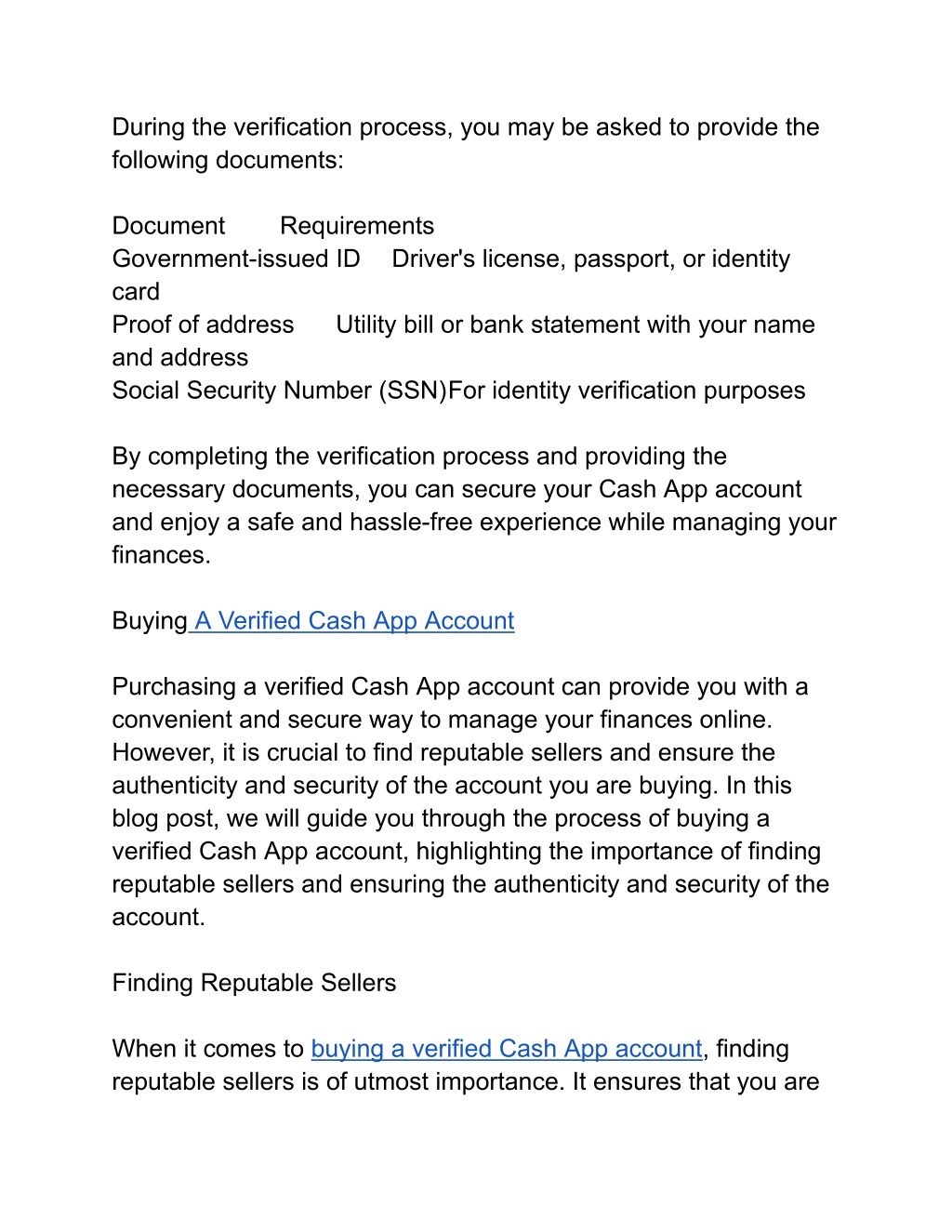 During the verification process, you may be asked to provide the following documents:

Document Requirements
Government-issued ID Driver's license, passport, or identity card
Proof of address Utility bill or bank statement with your name and address
Social Security Number (SSN)For identity verification purposes

By completing the verification process and providing the necessary documents, you can secure your Cash App account and enjoy a safe and hassle-free experience while managing your finances.

Buying A Verified Cash App Account

Purchasing a verified Cash App account can provide you with a convenient and secure way to manage your finances online. However, it is crucial to find reputable sellers and ensure the authenticity and security of the account you are buying. In this blog post, we will guide you through the process of buying a verified Cash App account, highlighting the importance of finding reputable sellers and ensuring the authenticity and security of the account.

Finding Reputable Sellers

When it comes to buying a verified Cash App account, finding reputable sellers is of utmost importance. It ensures that you are